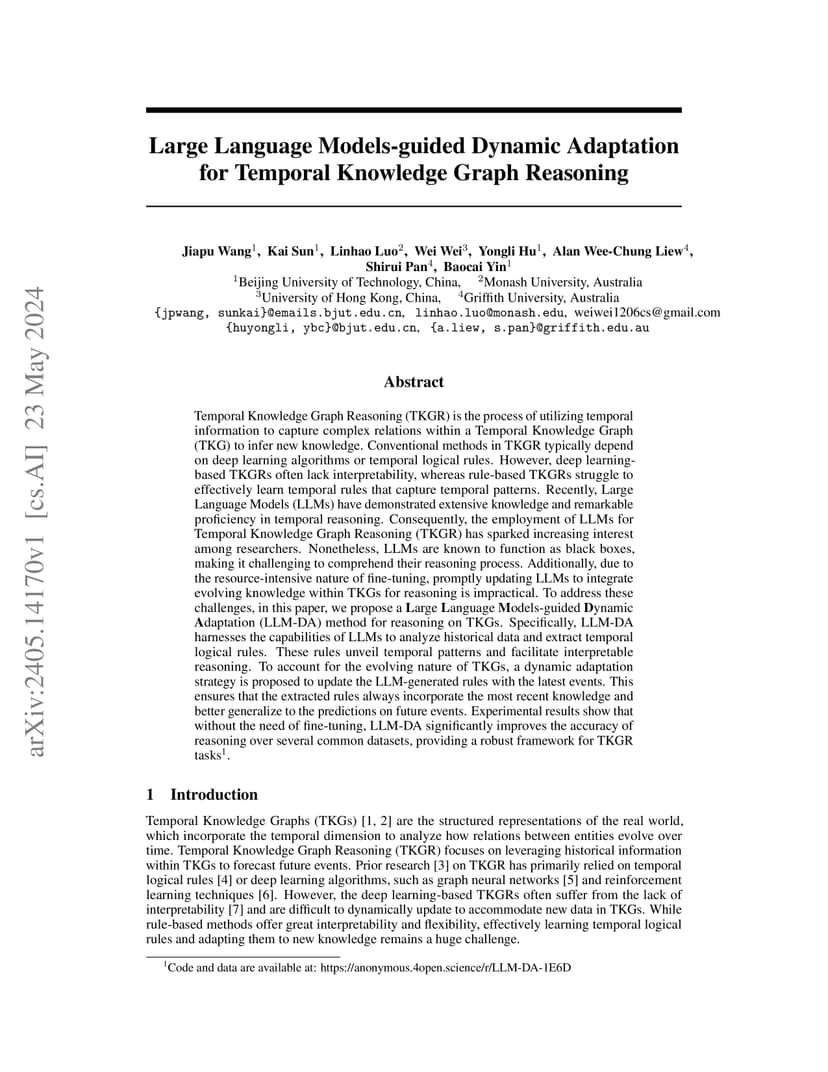 arXiv:2405.14170v1 [cs.AI] 23 May 2024

Large Language Models-guided Dynamic Adaptation for Temporal Knowledge Graph Reasoning

Jiapu Wang$^1$, Kai Sun$^1$, Linhao Luo$^2$, Wei Wei$^3$, Yongli Hu$^1$, Alan Wee-Chung Liew$^4$, Shirui Pan$^4$, Baocai Yin$^1$
$^1$Beijing University of Technology, China, $^2$Monash University, Australia
$^3$University of Hong Kong, China, $^4$Griffith University, Australia
{jpwang, sunkai}@emails.bjut.edu.cn, linhao.luo@monash.edu, weiwei1206cs@gmail.com
{huyongli, ybc}@bjut.edu.cn, {a.liew, s.pan}@griffith.edu.au

Abstract

Temporal Knowledge Graph Reasoning (TKGR) is the process of utilizing temporal information to capture complex relations within a Temporal Knowledge Graph (TKG) to infer new knowledge. Conventional methods in TKGR typically depend on deep learning algorithms or temporal logical rules. However, deep learning-based TKGRs often lack interpretability, whereas rule-based TKGRs struggle to effectively learn temporal rules that capture temporal patterns. Recently, Large Language Models (LLMs) have demonstrated extensive knowledge and remarkable proficiency in temporal reasoning. Consequently, the employment of LLMs for Temporal Knowledge Graph Reasoning (TKGR) has sparked increasing interest among researchers. Nonetheless, LLMs are known to function as black boxes, making it challenging to comprehend their reasoning process. Additionally, due to the resource-intensive nature of fine-tuning, promptly updating LLMs to integrate evolving knowledge within TKGs for reasoning is impractical. To address these challenges, in this paper, we propose a Large Language Models-guided Dynamic Adaptation (LLM-DA) method for reasoning on TKGs. Specifically, LLM-DA harnesses the capabilities of LLMs to analyze historical data and extract temporal logical rules. These rules unveil temporal patterns and facilitate interpretable reasoning. To account for the evolving nature of TKGs, a dynamic adaptation strategy is proposed to update the LLM-generated rules with the latest events. This ensures that the extracted rules always incorporate the most recent knowledge and better generalize to the predictions on future events. Experimental results show that without the need of fine-tuning, LLM-DA significantly improves the accuracy of reasoning over several common datasets, providing a robust framework for TKGR tasks$^1$.

1 Introduction

Temporal Knowledge Graphs (TKGs) [1, 2] are the structured representations of the real world, which incorporate the temporal dimension to analyze how relations between entities evolve over time. Temporal Knowledge Graph Reasoning (TKGR) focuses on leveraging historical information within TKGs to forecast future events. Prior research [3] on TKGR has primarily relied on temporal logical rules [4] or deep learning algorithms, such as graph neural networks [5] and reinforcement learning techniques [6]. However, the deep learning-based TKGRs often suffer from the lack of interpretability [7] and are difficult to dynamically update to accommodate new data in TKGs. While rule-based methods offer great interpretability and flexibility, effectively learning temporal logical rules and adapting them to new knowledge remains a huge challenge.

$^1$Code and data are available at: https://anonymous.4open.science/r/LLM-DA-1E6D